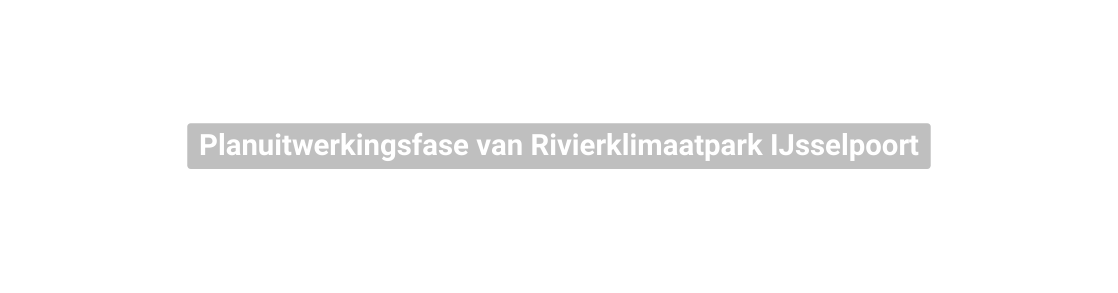 Planuitwerkingsfase van Rivierklimaatpark IJsselpoort